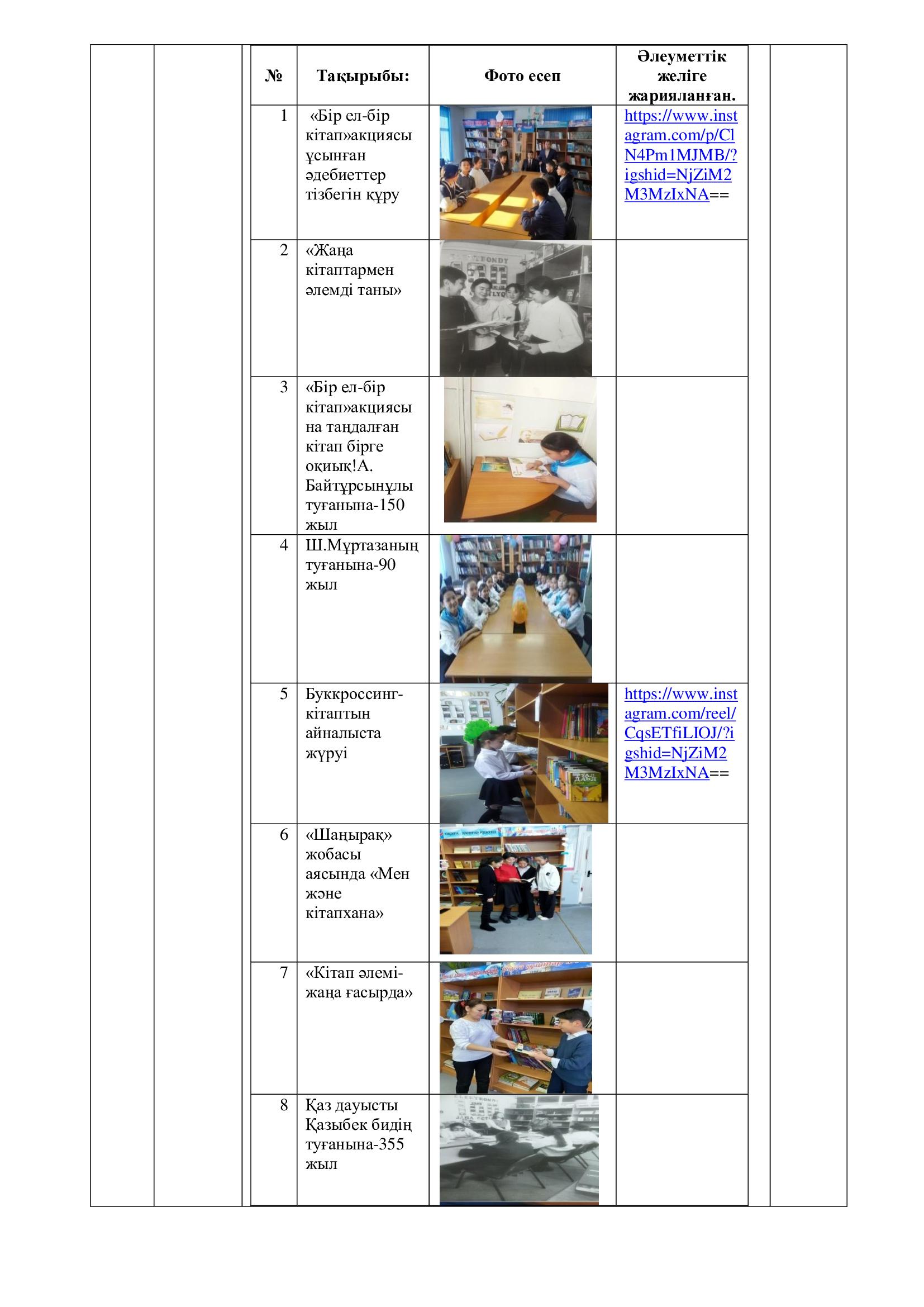 | № | Тақырыбы: | Фото есеп | Әлеуметтік желіге жарияланған. |
|---|---|---|---|
| 1 | «Бір ел-бір кітап»акциясы ұсынған әдебиеттер тізбегін құру | | https://www.instagram.com/p/ClN4Pm1MJMB/?igshid=NjZiM2M3MzIxNA== |
| 2 | «Жаңа кітаптармен әлемді таны» | | |
| 3 | «Бір ел-бір кітап»акциясы на таңдалған кітап бірге оқиық!А. Байтұрсынұлы туғанына-150 жыл | | |
| 4 | Ш.Мұртазаның туғанына-90 жыл | | |
| 5 | Буккроссинг-кітаптын айналыста жүруі | | https://www.instagram.com/reel/CqsETfiLIOJ/?igshid=NjZiM2M3MzIxNA== |
| 6 | «Шаңырақ» жобасы аясында «Мен және кітапхана» | | |
| 7 | «Кітап әлемі-жаңа ғасырда» | | |
| 8 | Қаз дауысты Қазыбек бидің туғанына-355 жыл | | |